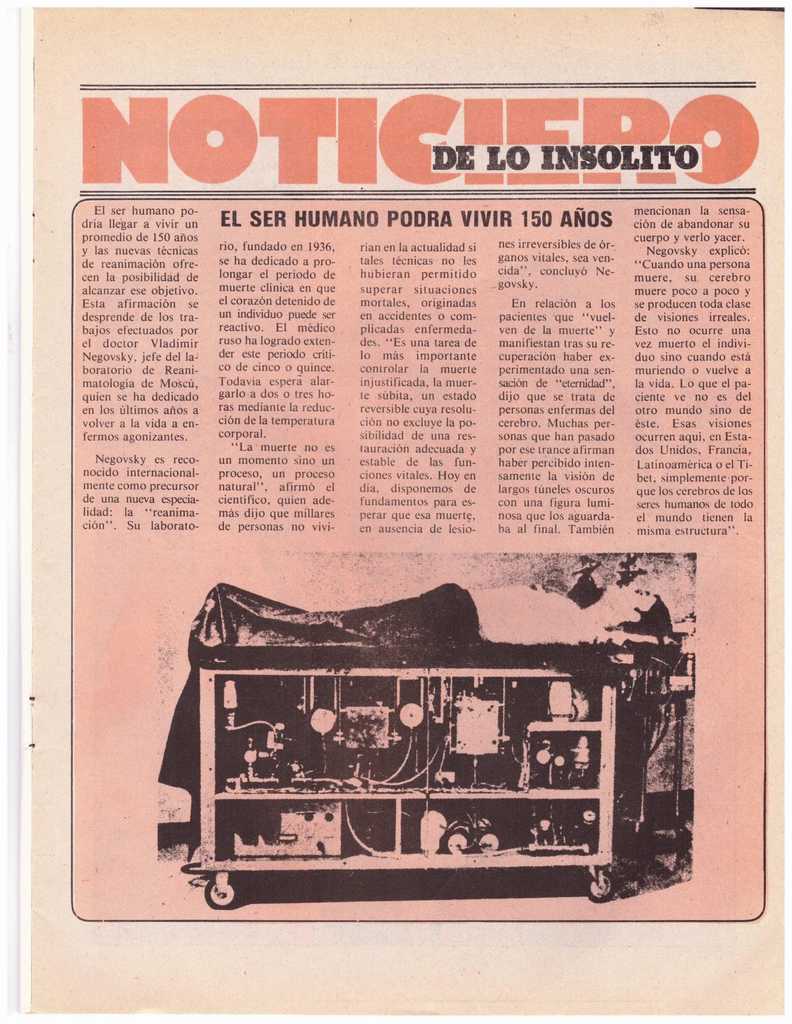 NOTICIERO DE LO INSOLITO

EL SER HUMANO PODRA VIVIR 150 AÑOS

El ser humano podría llegar a vivir un promedio de 150 años y las nuevas técnicas de reanimación ofrecen la posibilidad de alcanzar ese objetivo. Esta afirmación se desprende de los trabajos efectuados por el doctor Vladimir Negovsky, jefe del laboratorio de Reanimatología de Moscú, quien se ha dedicado en los últimos años a volver a la vida a enfermos agonizantes.

Negovsky es reconocido internacionalmente como precursor de una nueva especialidad: la "reanimación". Su laboratorio, fundado en 1936, se ha dedicado a prolongar el período de muerte clínica en que el corazón detenido de un individuo puede ser reactivo. El médico ruso ha logrado extender este período crítico de cinco o quince. Todavía espera alargarlo a dos o tres horas mediante la reducción de la temperatura corporal.

"La muerte no es un momento sino un proceso, un proceso natural", afirmó el científico, quien además dijo que millares de personas no vivirían en la actualidad si tales técnicas no les hubieran permitido superar situaciones mortales, originadas en accidentes o complicadas enfermedades. "Es una tarea de lo más importante controlar la muerte injustificada, la muerte súbita, un estado reversible cuya resolución no excluye la posibilidad de una restauración adecuada y estable de las funciones vitales. Hoy en día, disponemos de fundamentos para esperar que esa muerte, en ausencia de lesiones irreversibles de órganos vitales, sea vencida", concluyó Negovsky.

En relación a los pacientes que "vuelven de la muerte" y manifiestan tras su recuperación haber experimentado una sensación de "eternidad", dijo que se trata de personas enfermas del cerebro. Muchas personas que han pasado por ese trance afirman haber percibido intensamente la visión de largos túneles oscuros con una figura luminosa que los aguardaba al final. También mencionan la sensación de abandonar su cuerpo y verlo yacer.

Negovsky explicó: "Cuando una persona muere, su cerebro muere poco a poco y se producen toda clase de visiones irreales. Esto no ocurre una vez muerto el individuo sino cuando está muriendo o vuelve a la vida. Lo que el paciente ve no es del otro mundo sino de éste. Esas visiones ocurren aquí, en Estados Unidos, Francia, Latinoamérica o el Tibet, simplemente porque los cerebros de los seres humanos de todo el mundo tienen la misma estructura".